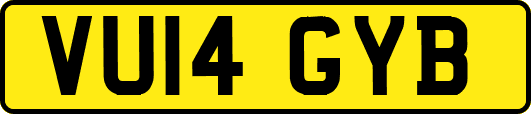 VU14 GYB